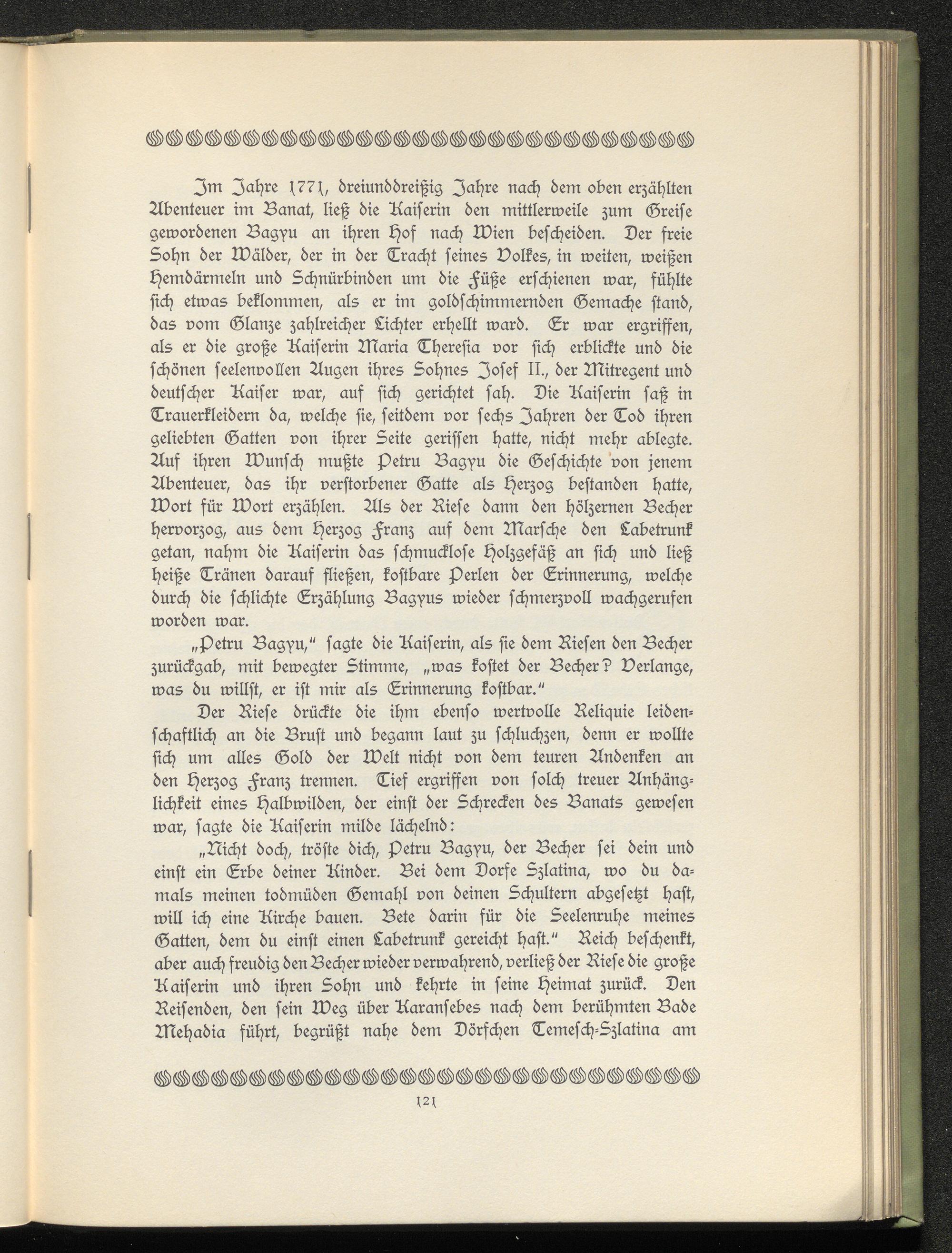 Im Jahre 1771, dreiunddreißig Jahre nach dem oben erzählten Abenteuer im Banat, ließ die Kaiserin den mittlerweile zum Greise gewordenen Bagyu an ihren Hof nach Wien bescheiden. Der freie Sohn der Wälder, der in der Tracht seines Volkes, in weiten, weißen Hemdärmeln und Schnürbinden um die Füße erschienen war, fühlte sich etwas beklommen, als er im goldschimmernden Gemache stand, das vom Glanze zahlreicher Lichter erhellt ward. Er war ergriffen, als er die große Kaiserin Maria Theresia vor sich erblickte und die schönen seelenvollen Augen ihres Sohnes Josef II., der Mitregent und deutscher Kaiser war, auf sich gerichtet sah. Die Kaiserin saß in Trauerkleidern da, welche sie, seitdem vor sechs Jahren der Tod ihren geliebten Gatten von ihrer Seite gerissen hatte, nicht mehr ablegte. Auf ihren Wunsch mußte Petru Bagyu die Geschichte von jenem Abenteuer, das ihr verstorbener Gatte als Herzog bestanden hatte, Wort für Wort erzählen. Als der Riese dann den hölzernen Becher hervorzog, aus dem Herzog Franz auf dem Marsche den Labetrunk getan, nahm die Kaiserin das schmucklose Holzgefäß an sich und ließ heiße Tränen darauf fließen, kostbare Perlen der Erinnerung, welche durch die schlichte Erzählung Bagyus wieder schmerzvoll wachgerufen worden war.

„Petru Bagyu," sagte die Kaiserin, als sie dem Riesen den Becher zurückgab, mit bewegter Stimme, „was kostet der Becher? Verlange, was du willst, er ist mir als Erinnerung kostbar."

Der Riese drückte die ihm ebenso wertvolle Reliquie leidenschaftlich an die Brust und begann laut zu schluchzen, denn er wollte sich um alles Gold der Welt nicht von dem teuren Andenken an den Herzog Franz trennen. Tief ergriffen von solch treuer Anhänglichkeit eines Halbwilden, der einst der Schrecken des Banats gewesen war, sagte die Kaiserin milde lächelnd:

„Nicht doch, tröste dich, Petru Bagyu, der Becher sei dein und einst ein Erbe deiner Kinder. Bei dem Dorfe Szlatina, wo du damals meinen todmüden Gemahl von deinen Schultern abgesetzt hast, will ich eine Kirche bauen. Bete darin für die Seelenruhe meines Gatten, dem du einst einen Labetrunk gereicht hast." Reich beschenkt, aber auch freudig den Becher wieder verwahrend, verließ der Riese die große Kaiserin und ihren Sohn und kehrte in seine Heimat zurück. Den Reisenden, den sein Weg über Karansebes nach dem berühmten Bade Mehadia führt, begrüßt nahe dem Dörfchen Temesch-Szlatina am

121